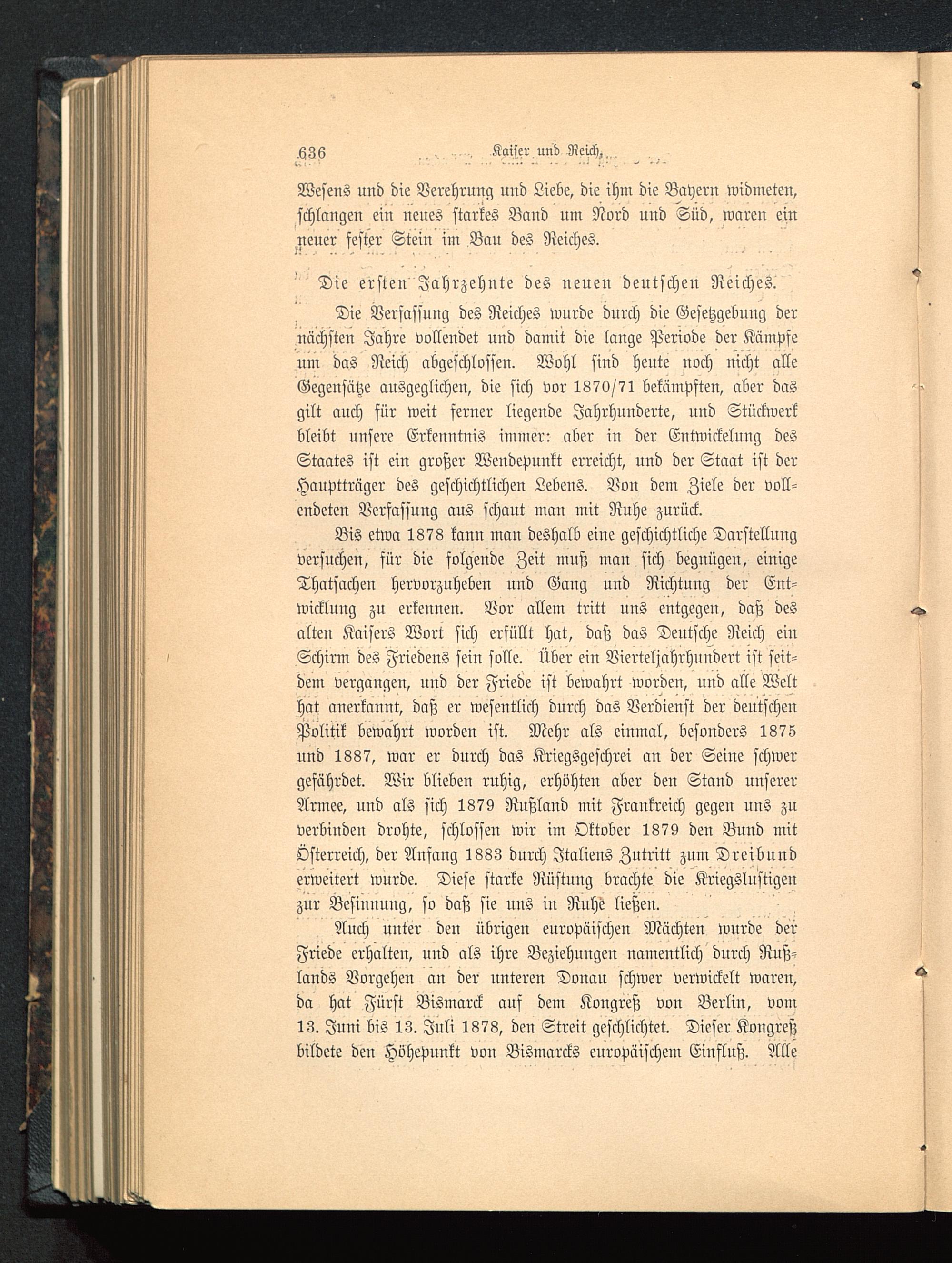 636 Kaiser und Reich.

Wesens und die Verehrung und Liebe, die ihm die Bayern widmeten, schlangen ein neues starkes Band um Nord und Süd, waren ein neuer fester Stein im Bau des Reiches.

Die ersten Jahrzehnte des neuen deutschen Reiches.

Die Verfassung des Reiches wurde durch die Gesetzgebung der nächsten Jahre vollendet und damit die lange Periode der Kämpfe um das Reich abgeschlossen. Wohl sind heute noch nicht alle Gegensätze ausgeglichen, die sich vor 1870/71 bekämpften, aber das gilt auch für weit ferner liegende Jahrhunderte, und Stückwerk bleibt unsere Erkenntnis immer: aber in der Entwickelung des Staates ist ein großer Wendepunkt erreicht, und der Staat ist der Hauptträger des geschichtlichen Lebens. Von dem Ziele der vollendeten Verfassung aus schaut man mit Ruhe zurück.

Bis etwa 1878 kann man deshalb eine geschichtliche Darstellung versuchen, für die folgende Zeit muß man sich begnügen, einige Thatsachen hervorzuheben und Gang und Richtung der Entwicklung zu erkennen. Vor allem tritt uns entgegen, daß des alten Kaisers Wort sich erfüllt hat, daß das Deutsche Reich ein Schirm des Friedens sein solle. Über ein Vierteljahrhundert ist seitdem vergangen, und der Friede ist bewahrt worden, und alle Welt hat anerkannt, daß er wesentlich durch das Verdienst der deutschen Politik bewahrt worden ist. Mehr als einmal, besonders 1875 und 1887, war er durch das Kriegsgeschrei an der Seine schwer gefährdet. Wir blieben ruhig, erhöhten aber den Stand unserer Armee, und als sich 1879 Rußland mit Frankreich gegen uns zu verbinden drohte, schlossen wir im Oktober 1879 den Bund mit Österreich, der Anfang 1883 durch Italiens Zutritt zum Dreibund erweitert wurde. Diese starke Rüstung brachte die Kriegslustigen zur Besinnung, so daß sie uns in Ruhe ließen.

Auch unter den übrigen europäischen Mächten wurde der Friede erhalten, und als ihre Beziehungen namentlich durch Rußlands Vorgehen an der unteren Donau schwer verwickelt waren, da hat Fürst Bismarck auf dem Kongreß von Berlin, vom 13. Juni bis 13. Juli 1878, den Streit geschlichtet. Dieser Kongreß bildete den Höhepunkt von Bismarcks europäischem Einfluß. Alle